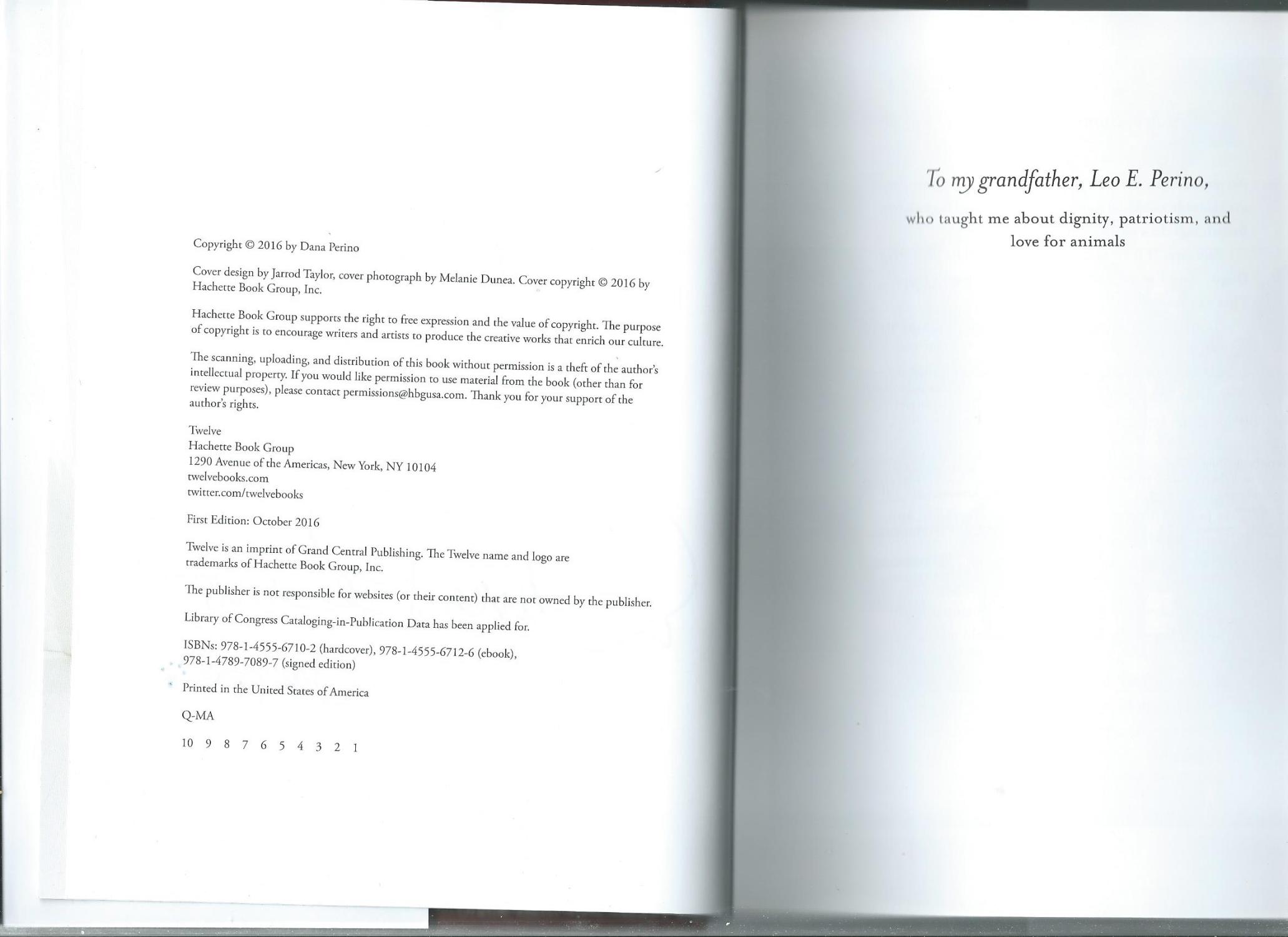 Copyright © 2016 by Dana Perino

Cover design by Jarrod Taylor, cover photograph by Melanie Dunea. Cover copyright © 2016 by Hachette Book Group, Inc.

Hachette Book Group supports the right to free expression and the value of copyright. The purpose of copyright is to encourage writers and artists to produce the creative works that enrich our culture.

The scanning, uploading, and distribution of this book without permission is a theft of the author's intellectual property. If you would like permission to use material from the book (other than for review purposes), please contact permissions@hbgusa.com. Thank you for your support of the author's rights.

Twelve
Hachette Book Group
1290 Avenue of the Americas, New York, NY 10104
twelvebooks.com
twitter.com/twelvebooks

First Edition: October 2016

Twelve is an imprint of Grand Central Publishing. The Twelve name and logo are trademarks of Hachette Book Group, Inc.

The publisher is not responsible for websites (or their content) that are not owned by the publisher.

Library of Congress Cataloging-in-Publication Data has been applied for.

ISBNs: 978-1-4555-6710-2 (hardcover), 978-1-4555-6712-6 (ebook), 978-1-4789-7089-7 (signed edition)

Printed in the United States of America

Q-MA

10 9 8 7 6 5 4 3 2 1

To my grandfather, Leo E. Perino,

who taught me about dignity, patriotism, and love for animals